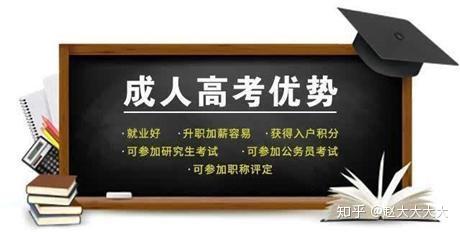 成人高考优势

·就业好　·升职加薪容易　·获得入户积分
·可参加研究生考试　·可参加公务员考试
·可参加职称评定

知乎 @赵大大大大